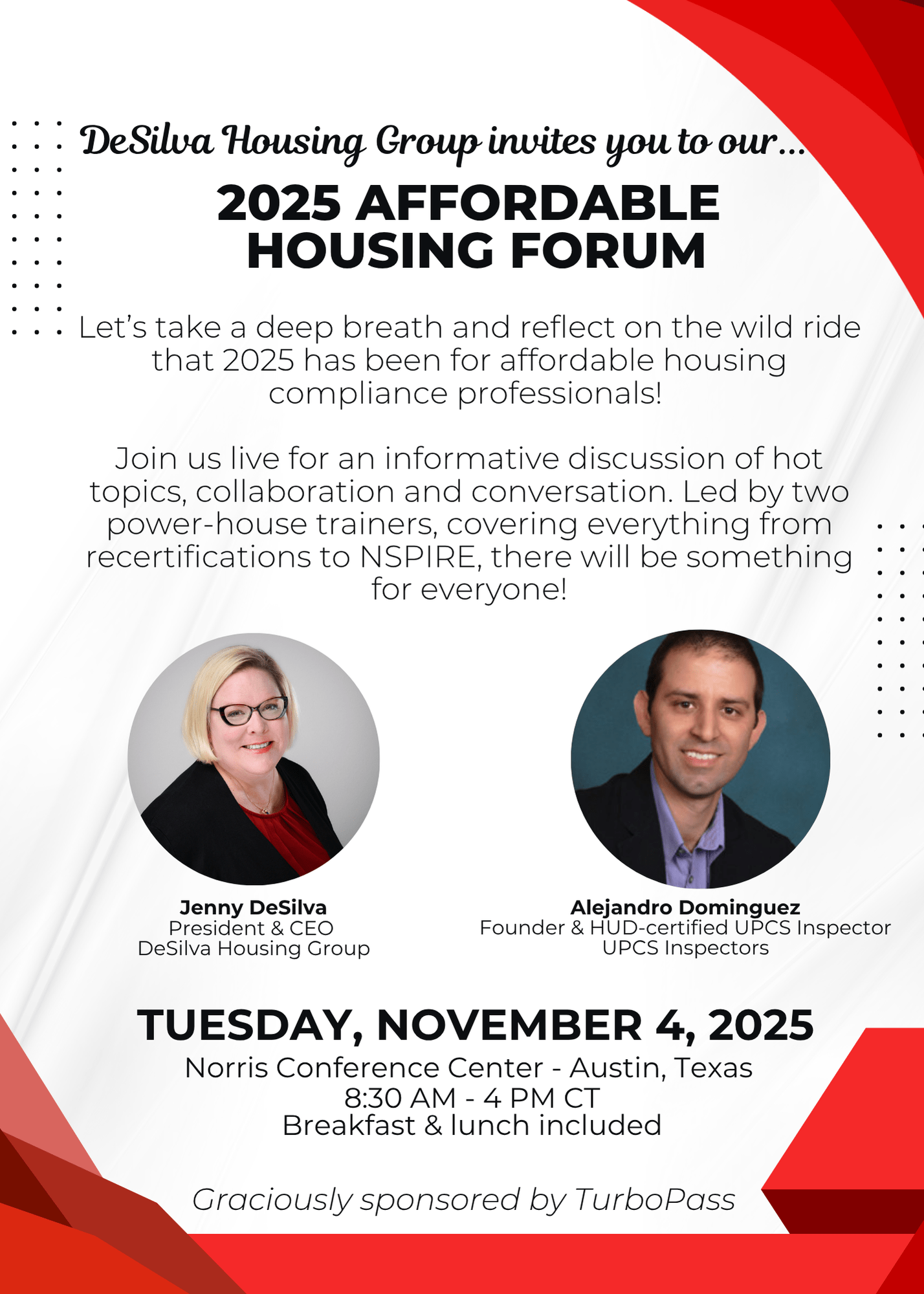 DeSilva Housing Group invites you to our...

2025 AFFORDABLE HOUSING FORUM

Let's take a deep breath and reflect on the wild ride that 2025 has been for affordable housing compliance professionals!

Join us live for an informative discussion of hot topics, collaboration and conversation. Led by two power-house trainers, covering everything from recertifications to NSPIRE, there will be something for everyone!

Jenny DeSilva
President & CEO
DeSilva Housing Group

Alejandro Dominguez
Founder & HUD-certified UPCS Inspector
UPCS Inspectors

TUESDAY, NOVEMBER 4, 2025
Norris Conference Center - Austin, Texas
8:30 AM - 4 PM CT
Breakfast & lunch included

Graciously sponsored by TurboPass